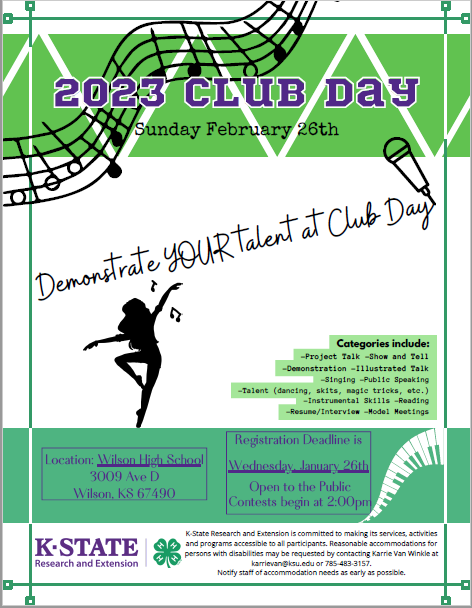 2023 CLUB DAY

Sunday February 26th

Demonstrate YOUR talent at Club Day

Categories include:
-Project Talk -Show and Tell
-Demonstration -Illustrated Talk
-Singing -Public Speaking
-Talent (dancing, skits, magic tricks, etc.)
-Instrumental Skills -Reading
-Resume/Interview -Model Meetings

Location: Wilson High School
3009 Ave D
Wilson, KS 67490

Registration Deadline is
Wednesday, January 26th
Open to the Public
Contests begin at 2:00pm

K-STATE
Research and Extension

K-State Research and Extension is committed to making its services, activities and programs accessible to all participants. Reasonable accommodations for persons with disabilities may be requested by contacting Karrie Van Winkle at karrievan@ksu.edu or 785-483-3157.
Notify staff of accommodation needs as early as possible.